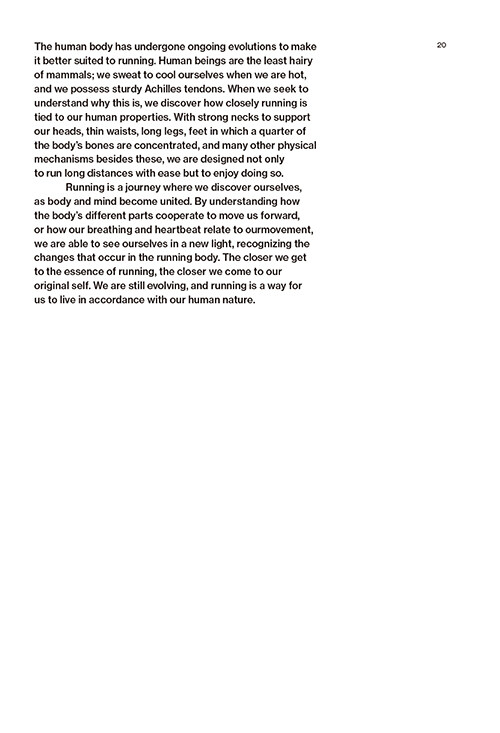 20

The human body has undergone ongoing evolutions to make it better suited to running. Human beings are the least hairy of mammals; we sweat to cool ourselves when we are hot, and we possess sturdy Achilles tendons. When we seek to understand why this is, we discover how closely running is tied to our human properties. With strong necks to support our heads, thin waists, long legs, feet in which a quarter of the body's bones are concentrated, and many other physical mechanisms besides these, we are designed not only to run long distances with ease but to enjoy doing so.

Running is a journey where we discover ourselves, as body and mind become united. By understanding how the body's different parts cooperate to move us forward, or how our breathing and heartbeat relate to ourmovement, we are able to see ourselves in a new light, recognizing the changes that occur in the running body. The closer we get to the essence of running, the closer we come to our original self. We are still evolving, and running is a way for us to live in accordance with our human nature.